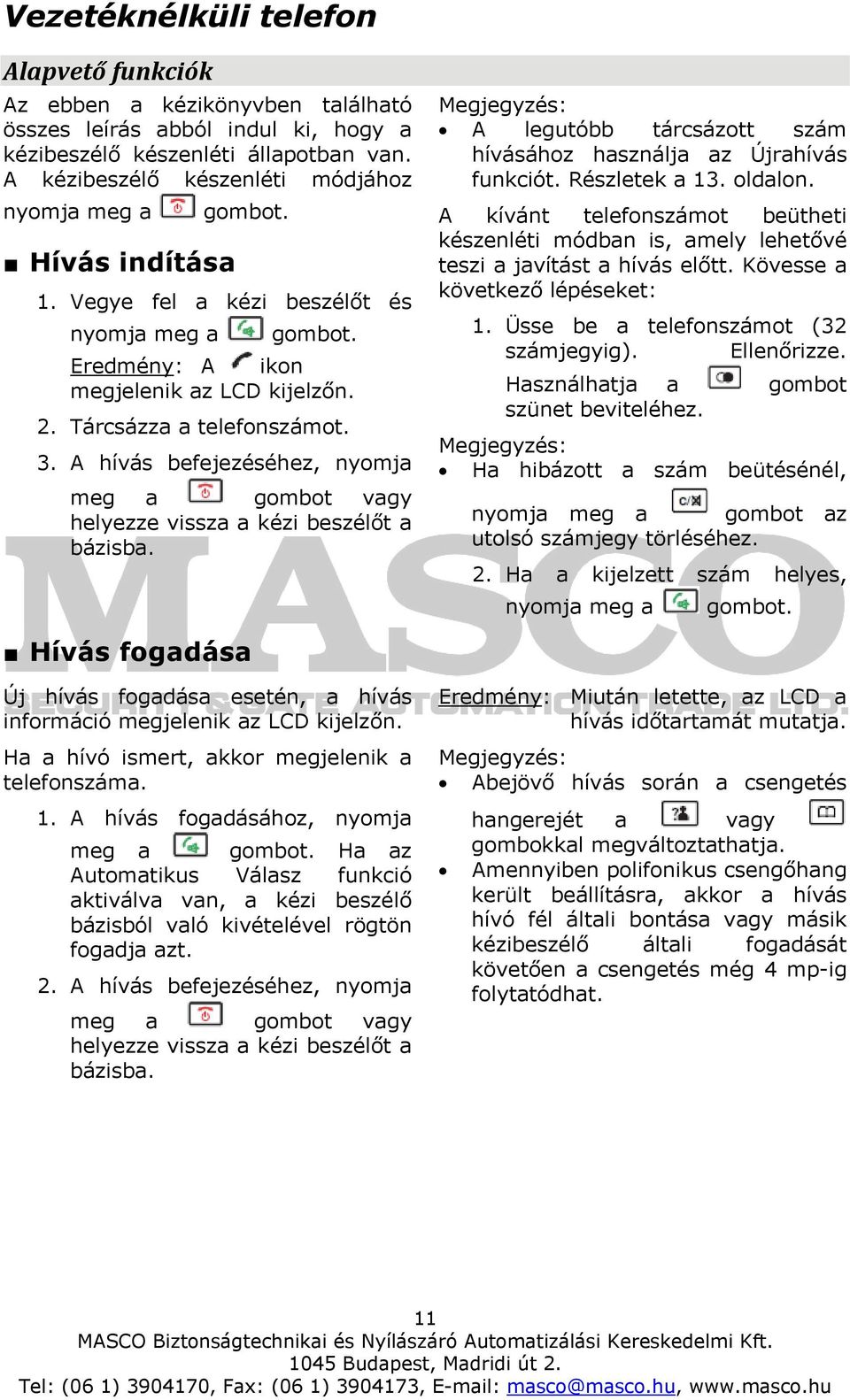 Vezetéknélküli telefon

Alapvető funkciók

Az ebben a kézikönyvben található összes leírás abból indul ki, hogy a kézibeszélő készenléti állapotban van. A kézibeszélő készenléti módjához nyomja meg a gombot.

■ Hívás indítása

1. Vegye fel a kézi beszélőt és nyomja meg a gombot.
Eredmény: A ikon megjelenik az LCD kijelzőn.
2. Tárcsázza a telefonszámot.
3. A hívás befejezéséhez, nyomja meg a gombot vagy helyezze vissza a kézi beszélőt a bázisba.

■ Hívás fogadása

Új hívás fogadása esetén, a hívás információ megjelenik az LCD kijelzőn.

Ha a hívó ismert, akkor megjelenik a telefonszáma.

1. A hívás fogadásához, nyomja meg a gombot. Ha az Automatikus Válasz funkció aktiválva van, a kézi beszélő bázisból való kivételével rögtön fogadja azt.
2. A hívás befejezéséhez, nyomja meg a gombot vagy helyezze vissza a kézi beszélőt a bázisba.

Megjegyzés:
• A legutóbb tárcsázott szám hívásához használja az Újrahívás funkciót. Részletek a 13. oldalon.

A kívánt telefonszámot beütheti készenléti módban is, amely lehetővé teszi a javítást a hívás előtt. Kövesse a következő lépéseket:

1. Üsse be a telefonszámot (32 számjegyig). Ellenőrizze. Használhatja a gombot szünet beviteléhez.

Megjegyzés:
• Ha hibázott a szám beütésénél, nyomja meg a gombot az utolsó számjegy törléséhez.

2. Ha a kijelzett szám helyes, nyomja meg a gombot.

Eredmény: Miután letette, az LCD a hívás időtartamát mutatja.

Megjegyzés:
• Abejövő hívás során a csengetés hangerejét a vagy gombokkal megváltoztathatja.
• Amennyiben polifonikus csengőhang került beállításra, akkor a hívás hívó fél általi bontása vagy másik kézibeszélő általi fogadását követően a csengetés még 4 mp-ig folytatódhat.

MASCO
SECURITY & GATE AUTOMATION TRADE LTD.

11
MASCO Biztonságtechnikai és Nyílászáró Automatizálási Kereskedelmi Kft.
1045 Budapest, Madridi út 2.
Tel: (06 1) 3904170, Fax: (06 1) 3904173, E-mail: masco@masco.hu, www.masco.hu